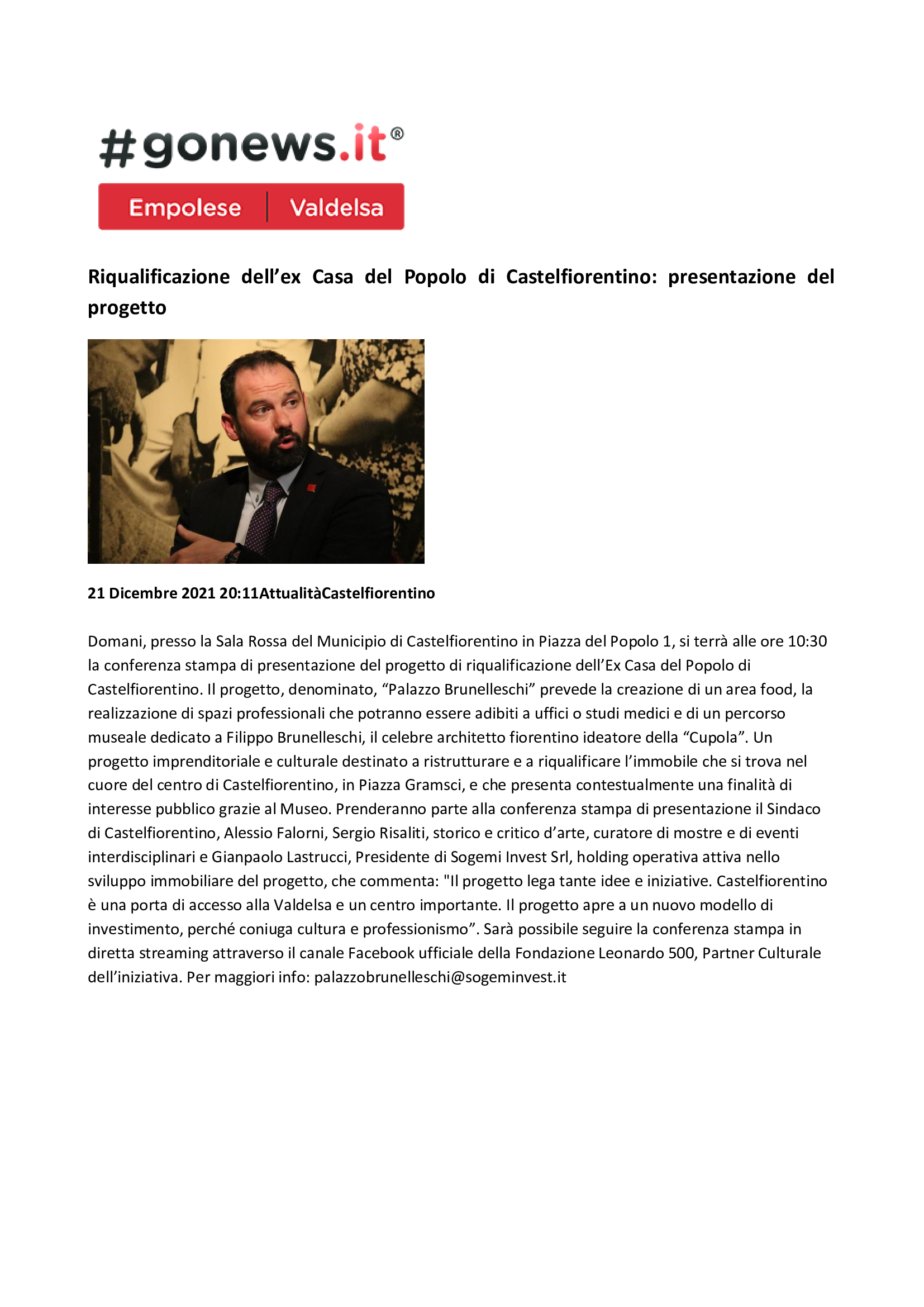 #gonews.it®

Empolese | Valdelsa

Riqualificazione dell’ex Casa del Popolo di Castelfiorentino: presentazione del progetto

21 Dicembre 2021 20:11AttualitàCastelfiorentino

Domani, presso la Sala Rossa del Municipio di Castelfiorentino in Piazza del Popolo 1, si terrà alle ore 10:30 la conferenza stampa di presentazione del progetto di riqualificazione dell’Ex Casa del Popolo di Castelfiorentino. Il progetto, denominato, “Palazzo Brunelleschi” prevede la creazione di un area food, la realizzazione di spazi professionali che potranno essere adibiti a uffici o studi medici e di un percorso museale dedicato a Filippo Brunelleschi, il celebre architetto fiorentino ideatore della “Cupola”. Un progetto imprenditoriale e culturale destinato a ristrutturare e a riqualificare l’immobile che si trova nel cuore del centro di Castelfiorentino, in Piazza Gramsci, e che presenta contestualmente una finalità di interesse pubblico grazie al Museo. Prenderanno parte alla conferenza stampa di presentazione il Sindaco di Castelfiorentino, Alessio Falorni, Sergio Risaliti, storico e critico d’arte, curatore di mostre e di eventi interdisciplinari e Gianpaolo Lastrucci, Presidente di Sogemi Invest Srl, holding operativa attiva nello sviluppo immobiliare del progetto, che commenta: "Il progetto lega tante idee e iniziative. Castelfiorentino è una porta di accesso alla Valdelsa e un centro importante. Il progetto apre a un nuovo modello di investimento, perché coniuga cultura e professionismo”. Sarà possibile seguire la conferenza stampa in diretta streaming attraverso il canale Facebook ufficiale della Fondazione Leonardo 500, Partner Culturale dell’iniziativa. Per maggiori info: palazzobrunelleschi@sogeminvest.it